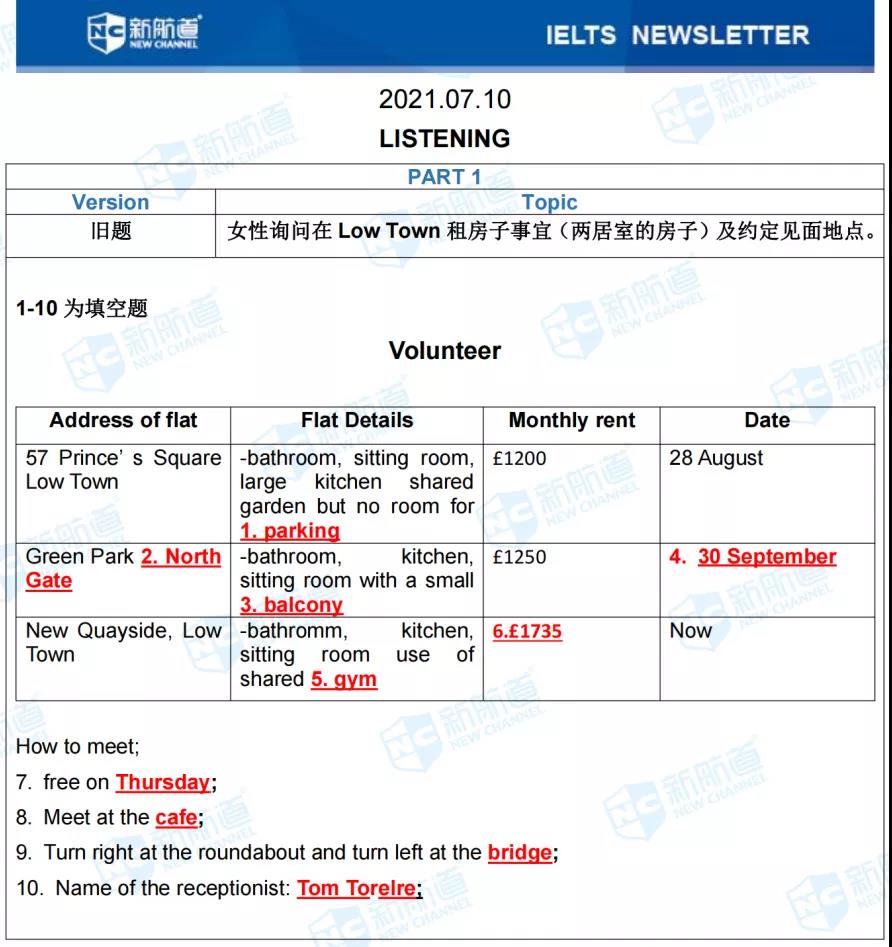 NC 新航道 NEW CHANNEL

IELTS NEWSLETTER

2021.07.10

LISTENING

| PART 1 | |
|---|---|
| Version | Topic |
| 旧题 | 女性询问在 Low Town 租房子事宜（两居室的房子）及约定见面地点。 |

1-10 为填空题

Volunteer

| Address of flat | Flat Details | Monthly rent | Date |
|---|---|---|---|
| 57 Prince' s Square Low Town | -bathroom, sitting room, large kitchen shared garden but no room for 1. parking | £1200 | 28 August |
| Green Park 2. North Gate | -bathroom, kitchen, sitting room with a small 3. balcony | £1250 | 4. 30 September |
| New Quayside, Low Town | -bathromm, kitchen, sitting room use of shared 5. gym | 6.£1735 | Now |

How to meet;

7. free on Thursday;

8. Meet at the cafe;

9. Turn right at the roundabout and turn left at the bridge;

10. Name of the receptionist: Tom Torelre;